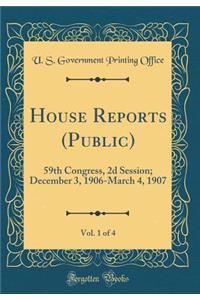 U. S. Government Printing Office

House Reports (Public)

59th Congress, 2d Session; December 3, 1906-March 4, 1907

Vol. 1 of 4

Forgotten Books